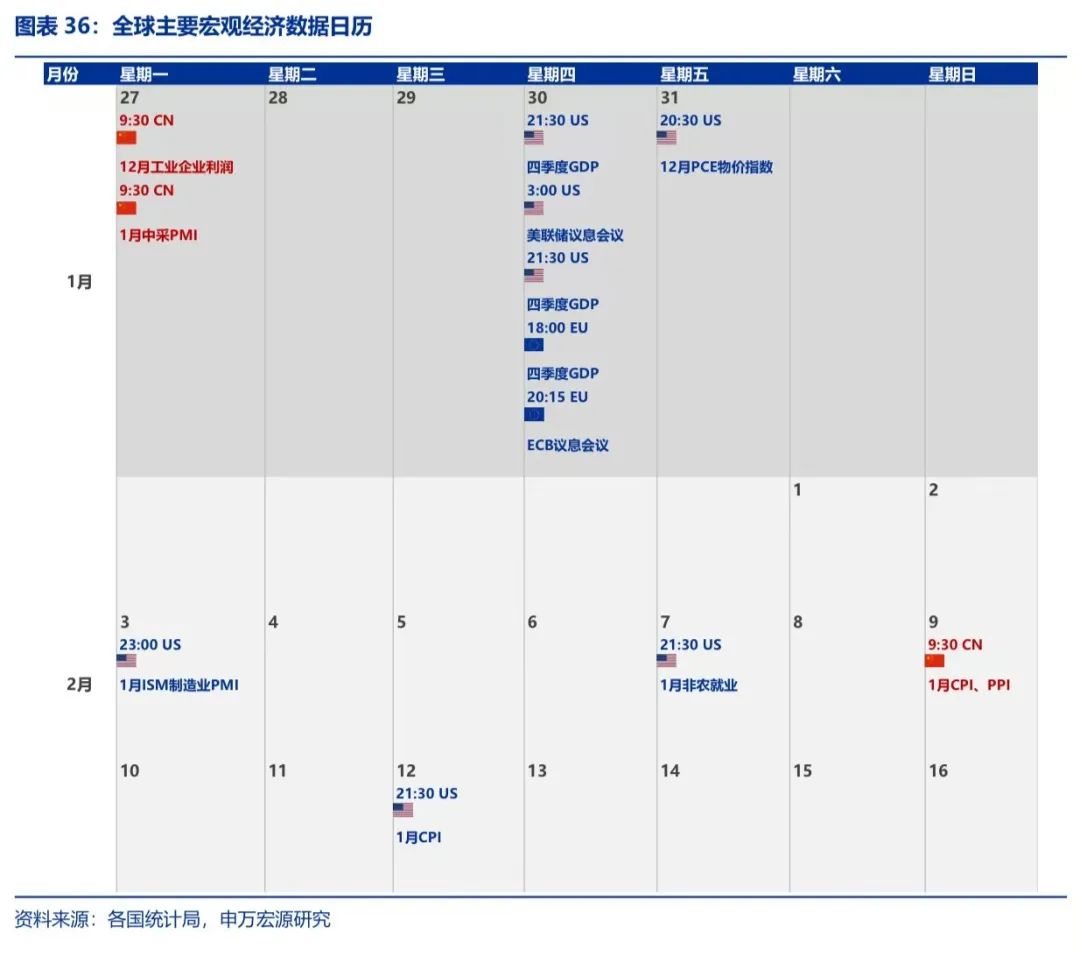 图表 36：全球主要宏观经济数据日历

| 月份 | 星期一 | 星期二 | 星期三 | 星期四 | 星期五 | 星期六 | 星期日 |
|---|---|---|---|---|---|---|---|
| 1月 | 27 9:30 CN 12月工业企业利润 9:30 CN 1月中采PMI | 28 | 29 | 30 21:30 US 四季度GDP 3:00 US 美联储议息会议 21:30 US 四季度GDP 18:00 EU 四季度GDP 20:15 EU ECB议息会议 | 31 20:30 US 12月PCE物价指数 | | |
| 2月 | | | | | | 1 | 2 |
| | 3 23:00 US 1月ISM制造业PMI | 4 | 5 | 6 | 7 21:30 US 1月非农就业 | 8 | 9 9:30 CN 1月CPI、PPI |
| | 10 | 11 | 12 21:30 US 1月CPI | 13 | 14 | 15 | 16 |

资料来源：各国统计局，申万宏源研究